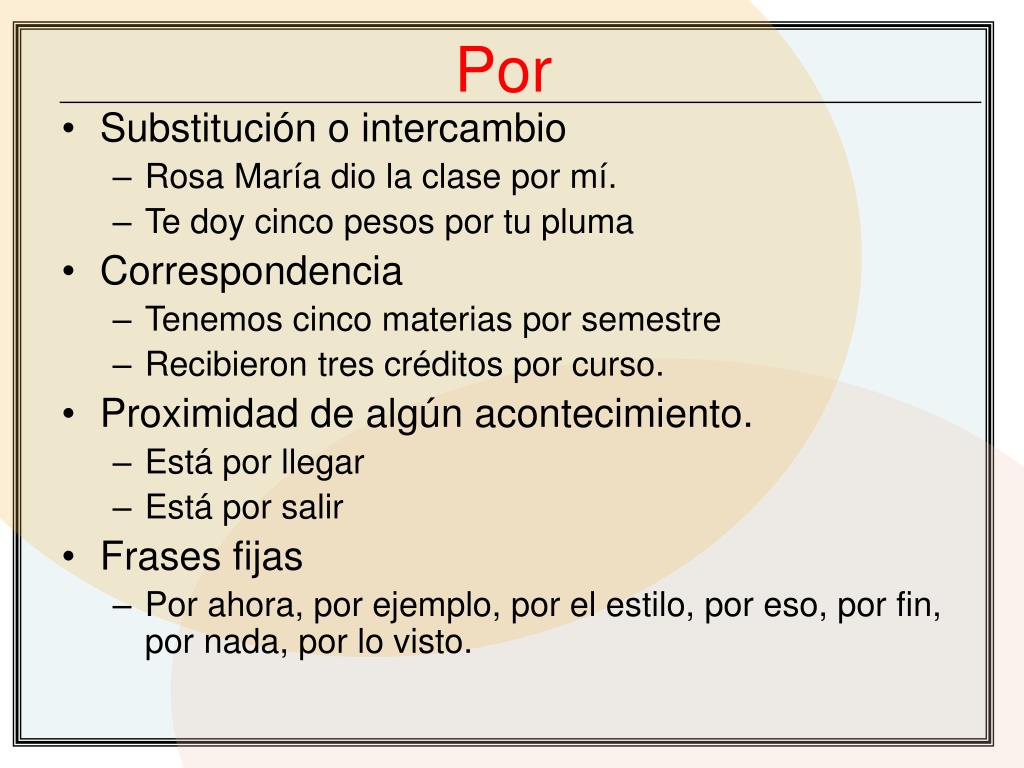 Por

• Substitución o intercambio
  – Rosa María dio la clase por mí.
  – Te doy cinco pesos por tu pluma
• Correspondencia
  – Tenemos cinco materias por semestre
  – Recibieron tres créditos por curso.
• Proximidad de algún acontecimiento.
  – Está por llegar
  – Está por salir
• Frases fijas
  – Por ahora, por ejemplo, por el estilo, por eso, por fin, por nada, por lo visto.